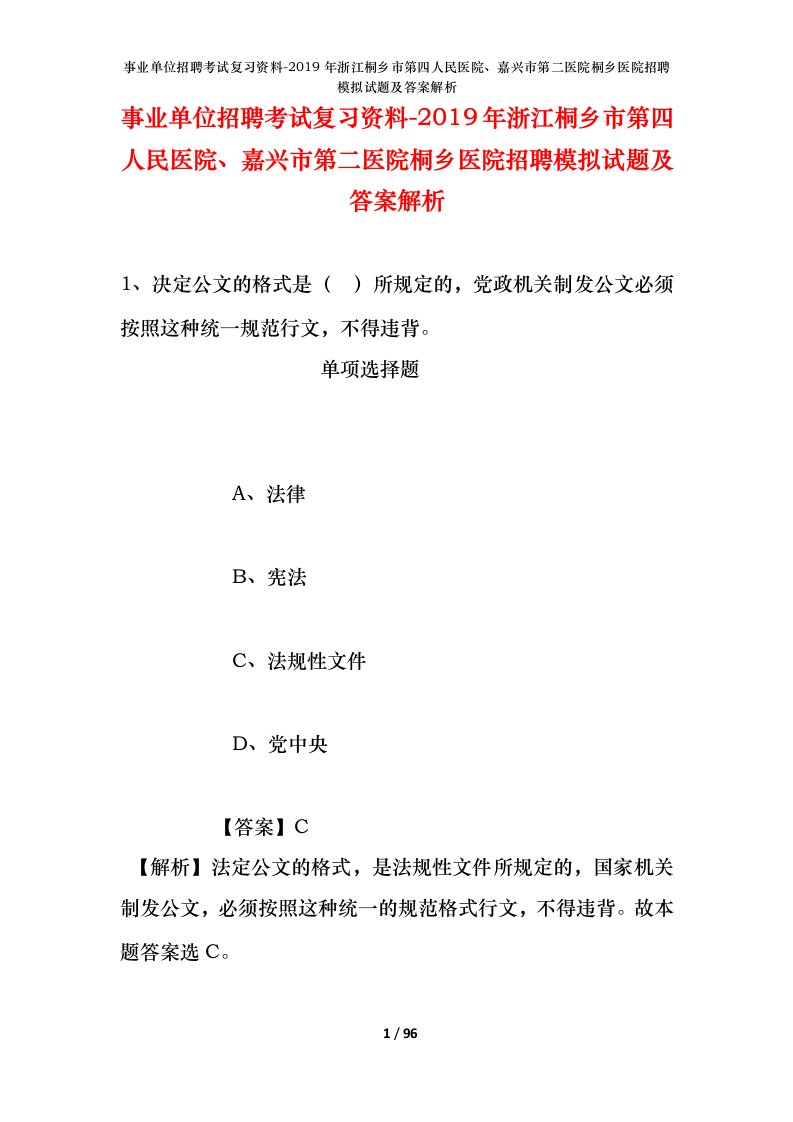 事业单位招聘考试复习资料-2019 年浙江桐乡市第四人民医院、嘉兴市第二医院桐乡医院招聘模拟试题及答案解析

事业单位招聘考试复习资料-2019年浙江桐乡市第四人民医院、嘉兴市第二医院桐乡医院招聘模拟试题及答案解析

1、决定公文的格式是（ ）所规定的，党政机关制发公文必须按照这种统一规范行文，不得违背。

单项选择题

A、法律

B、宪法

C、法规性文件

D、党中央

【答案】C

【解析】法定公文的格式，是法规性文件所规定的，国家机关制发公文，必须按照这种统一的规范格式行文，不得违背。故本题答案选 C。

1 / 96